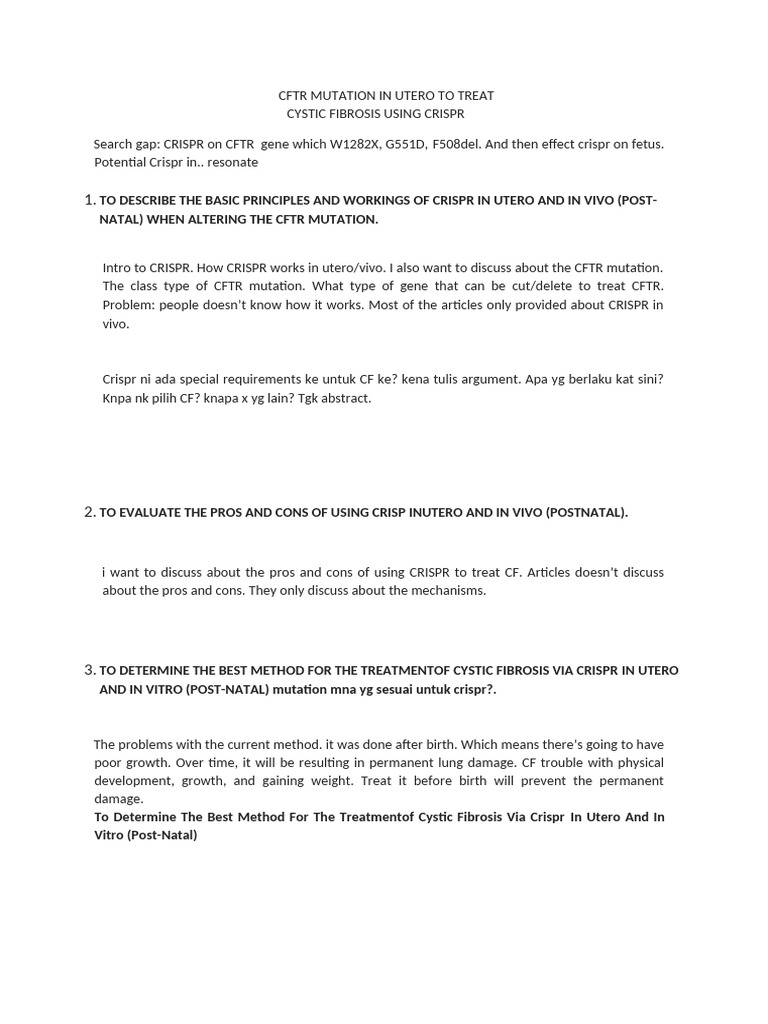 CFTR MUTATION IN UTERO TO TREAT
CYSTIC FIBROSIS USING CRISPR

Search gap: CRISPR on CFTR gene which W1282X, G551D, F508del. And then effect crispr on fetus. Potential Crispr in.. resonate

1. TO DESCRIBE THE BASIC PRINCIPLES AND WORKINGS OF CRISPR IN UTERO AND IN VIVO (POST-NATAL) WHEN ALTERING THE CFTR MUTATION.

Intro to CRISPR. How CRISPR works in utero/vivo. I also want to discuss about the CFTR mutation. The class type of CFTR mutation. What type of gene that can be cut/delete to treat CFTR. Problem: people doesn't know how it works. Most of the articles only provided about CRISPR in vivo.

Crispr ni ada special requirements ke untuk CF ke? kena tulis argument. Apa yg berlaku kat sini? Knpa nk pilih CF? knapa x yg lain? Tgk abstract.

2. TO EVALUATE THE PROS AND CONS OF USING CRISP INUTERO AND IN VIVO (POSTNATAL).

i want to discuss about the pros and cons of using CRISPR to treat CF. Articles doesn't discuss about the pros and cons. They only discuss about the mechanisms.

3. TO DETERMINE THE BEST METHOD FOR THE TREATMENTOF CYSTIC FIBROSIS VIA CRISPR IN UTERO AND IN VITRO (POST-NATAL) mutation mna yg sesuai untuk crispr?.

The problems with the current method. it was done after birth. Which means there's going to have poor growth. Over time, it will be resulting in permanent lung damage. CF trouble with physical development, growth, and gaining weight. Treat it before birth will prevent the permanent damage.

To Determine The Best Method For The Treatmentof Cystic Fibrosis Via Crispr In Utero And In Vitro (Post-Natal)